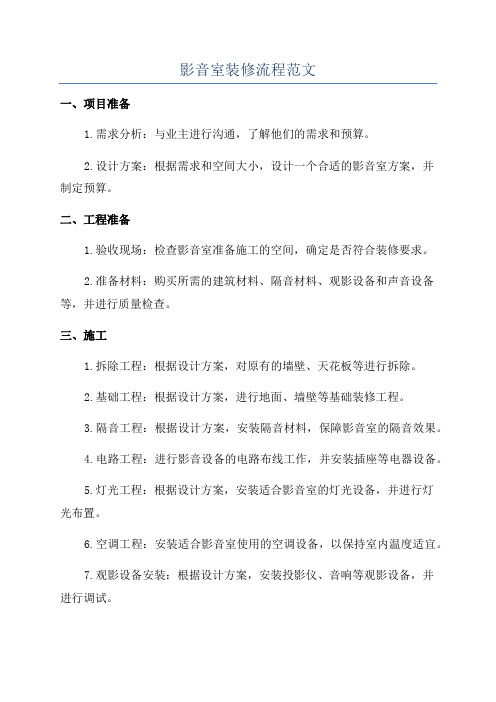 影音室装修流程范文

一、项目准备

1.需求分析：与业主进行沟通，了解他们的需求和预算。

2.设计方案：根据需求和空间大小，设计一个合适的影音室方案，并制定预算。

二、工程准备

1.验收现场：检查影音室准备施工的空间，确定是否符合装修要求。

2.准备材料：购买所需的建筑材料、隔音材料、观影设备和声音设备等，并进行质量检查。

三、施工

1.拆除工程：根据设计方案，对原有的墙壁、天花板等进行拆除。

2.基础工程：根据设计方案，进行地面、墙壁等基础装修工程。

3.隔音工程：根据设计方案，安装隔音材料，保障影音室的隔音效果。

4.电路工程：进行影音设备的电路布线工作，并安装插座等电器设备。

5.灯光工程：根据设计方案，安装适合影音室的灯光设备，并进行灯光布置。

6.空调工程：安装适合影音室使用的空调设备，以保持室内温度适宜。

7.观影设备安装：根据设计方案，安装投影仪、音响等观影设备，并进行调试。